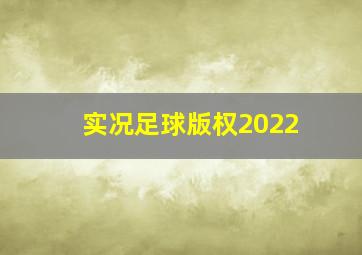 实况足球版权2022